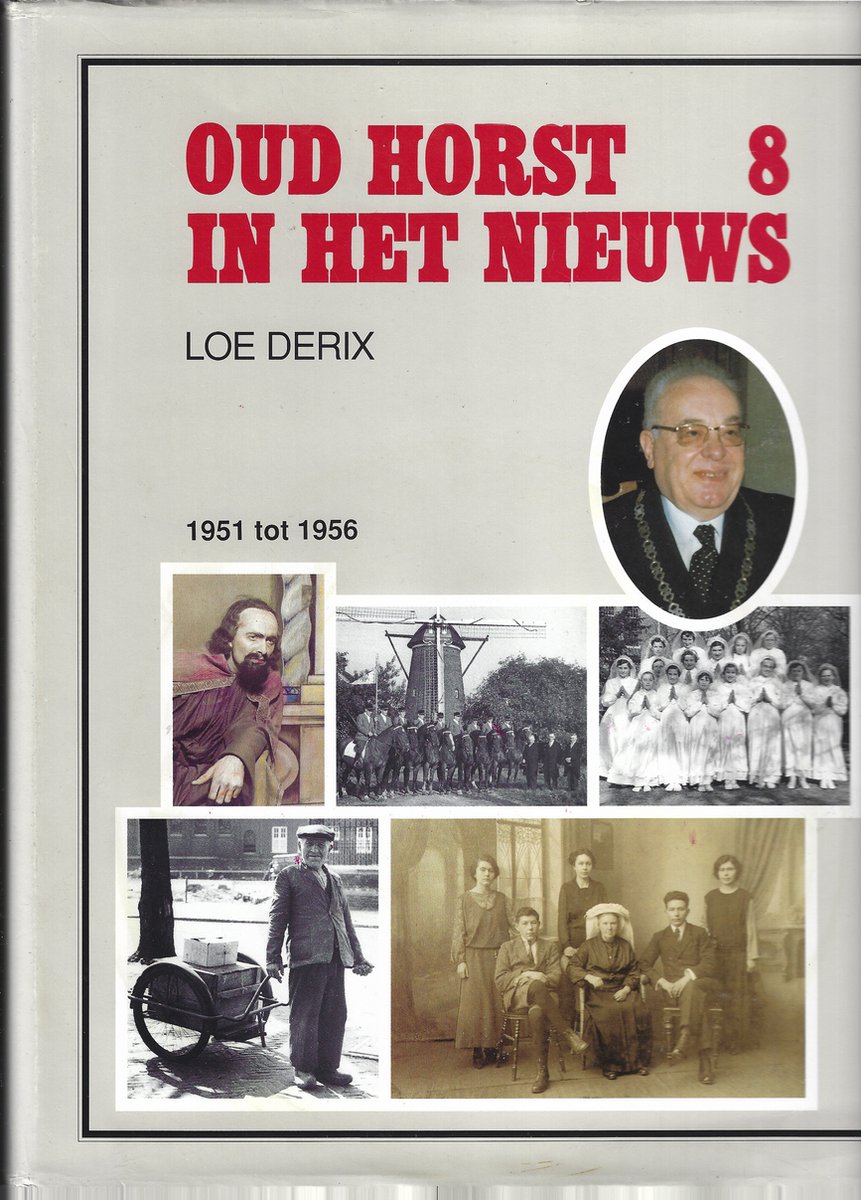 OUD HORST 8
IN HET NIEUWS

LOE DERIX

1951 tot 1956